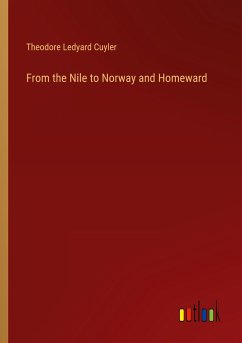 Theodore Ledyard Cuyler

From the Nile to Norway and Homeward

outlook